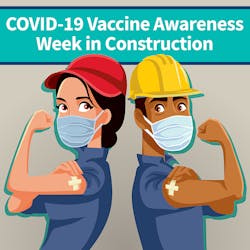 COVID-19 Vaccine Awareness Week in Construction